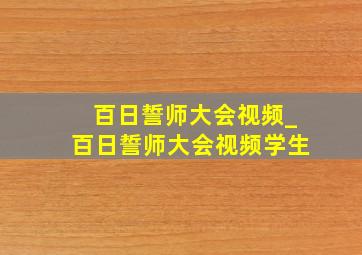 百日誓师大会视频_
百日誓师大会视频学生